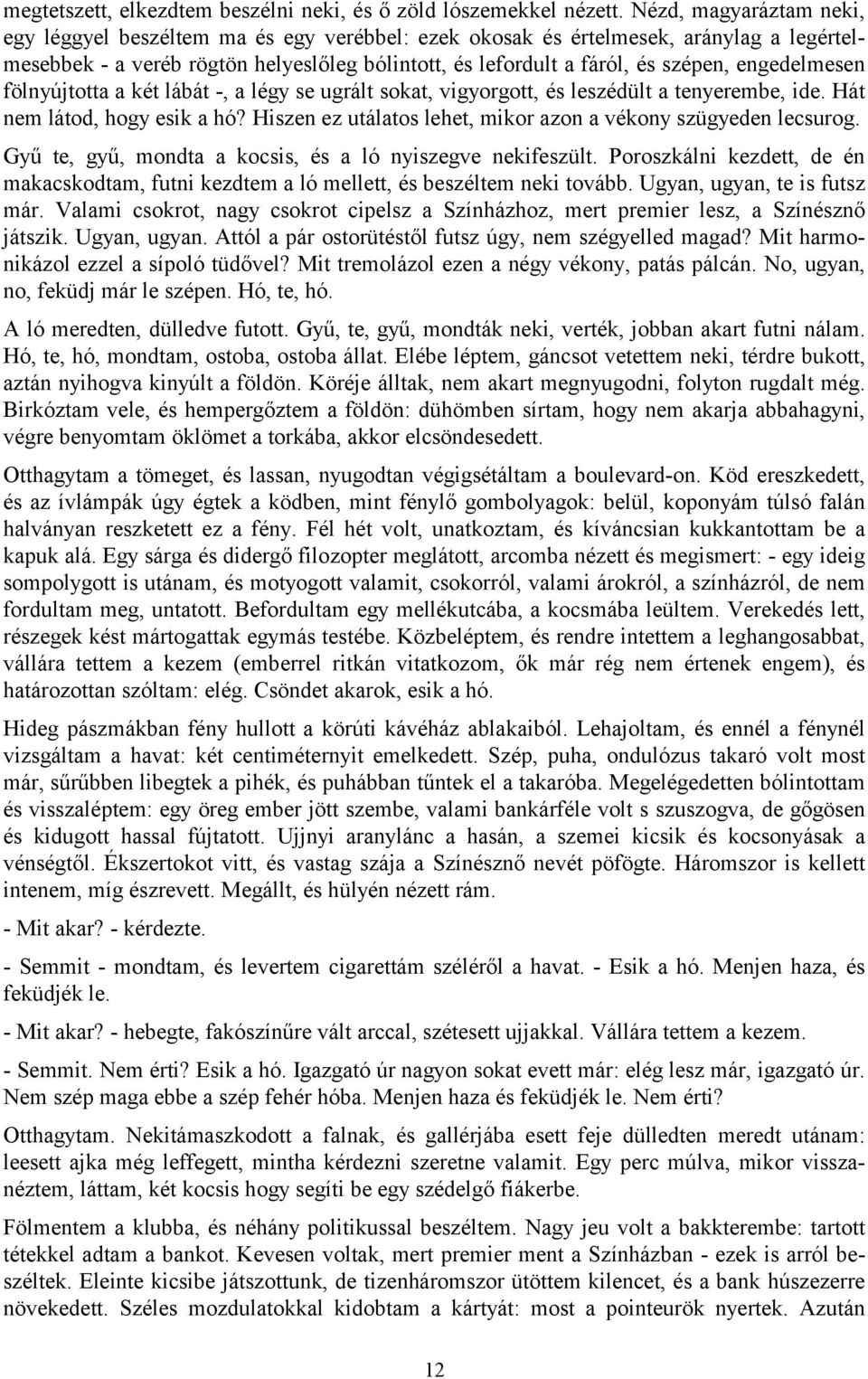 megtetszett, elkezdtem beszélni neki, és ő zöld lószemekkel nézett. Nézd, magyaráztam neki, egy léggyel beszéltem ma és egy verébbel: ezek okosak és értelmesek, aránylag a legértelmesebbek - a veréb rögtön helyeslőleg bólintott, és lefordult a fáról, és szépen, engedelmesen fölnyújtotta a két lábát -, a légy se ugrált sokat, vigyorgott, és leszédült a tenyerembe, ide. Hát nem látod, hogy esik a hó? Hiszen ez utálatos lehet, mikor azon a vékony szügyeden lecsurog.

Gyű te, gyű, mondta a kocsis, és a ló nyiszegve nekifeszült. Poroszkálni kezdett, de én makacskodtam, futni kezdtem a ló mellett, és beszéltem neki tovább. Ugyan, ugyan, te is futsz már. Valami csokrot, nagy csokrot cipelsz a Színházhoz, mert premier lesz, a Színésznő játszik. Ugyan, ugyan. Attól a pár ostorütéstől futsz úgy, nem szégyelled magad? Mit harmonikázol ezzel a sípoló tüdővel? Mit tremolázol ezen a négy vékony, patás pálcán. No, ugyan, no, feküdj már le szépen. Hó, te, hó.

A ló meredten, dülledve futott. Gyű, te, gyű, mondták neki, verték, jobban akart futni nálam. Hó, te, hó, mondtam, ostoba, ostoba állat. Elébe léptem, gáncsot vetettem neki, térdre bukott, aztán nyihogva kinyúlt a földön. Köréje álltak, nem akart megnyugodni, folyton rugdalt még. Birkóztam vele, és hempergőztem a földön: dühömben sírtam, hogy nem akarja abbahagyni, végre benyomtam öklömet a torkába, akkor elcsöndesedett.

Otthagytam a tömeget, és lassan, nyugodtan végigsétáltam a boulevard-on. Köd ereszkedett, és az ívlámpák úgy égtek a ködben, mint fénylő gombolyagok: belül, koponyám túlsó falán halványan reszketett ez a fény. Fél hét volt, unatkoztam, és kíváncsian kukkantottam be a kapuk alá. Egy sárga és didergő filozopter meglátott, arcomba nézett és megismert: - egy ideig sompolygott is utánam, és motyogott valamit, csokorról, valami árokról, a színházról, de nem fordultam meg, untatott. Befordultam egy mellékutcába, a kocsmába leültem. Verekedés lett, részegek kést mártogattak egymás testébe. Közbeléptem, és rendre intettem a leghangosabbat, vállára tettem a kezem (emberrel ritkán vitatkozom, ők már rég nem értenek engem), és határozottan szóltam: elég. Csöndet akarok, esik a hó.

Hideg pászmákban fény hullott a körúti kávéház ablakaiból. Lehajoltam, és ennél a fénynél vizsgáltam a havat: két centiméternyit emelkedett. Szép, puha, ondulózus takaró volt most már, sűrűbben libegtek a pihék, és puhábban tűntek el a takaróba. Megelégedetten bólintottam és visszaléptem: egy öreg ember jött szembe, valami bankárféle volt s szuszogva, de gőgösen és kidugott hassal fújtatott. Ujjnyi aranylánc a hasán, a szemei kicsik és kocsonyásak a vénségtől. Ékszertokot vitt, és vastag szája a Színésznő nevét pöfögte. Háromszor is kellett intenem, míg észrevett. Megállt, és hülyén nézett rám.

- Mit akar? - kérdezte.

- Semmit - mondtam, és levertem cigarettám széléről a havat. - Esik a hó. Menjen haza, és feküdjék le.

- Mit akar? - hebegte, fakószínűre vált arccal, szétesett ujjakkal. Vállára tettem a kezem.

- Semmit. Nem érti? Esik a hó. Igazgató úr nagyon sokat evett már: elég lesz már, igazgató úr. Nem szép maga ebbe a szép fehér hóba. Menjen haza és feküdjék le. Nem érti?

Otthagytam. Nekitámaszkodott a falnak, és gallérjába esett feje dülledten meredt utánam: leesett ajka még leffegett, mintha kérdezni szeretne valamit. Egy perc múlva, mikor visszanéztem, láttam, két kocsis hogy segíti be egy szédelgő fiákerbe.

Fölmentem a klubba, és néhány politikussal beszéltem. Nagy jeu volt a bakkterembe: tartott tétekkel adtam a bankot. Kevesen voltak, mert premier ment a Színházban - ezek is arról beszéltek. Eleinte kicsibe játszottunk, de tizenháromszor ütöttem kilencet, és a bank húszezerre növekedett. Széles mozdulatokkal kidobtam a kártyát: most a pointeurök nyertek. Azután

12